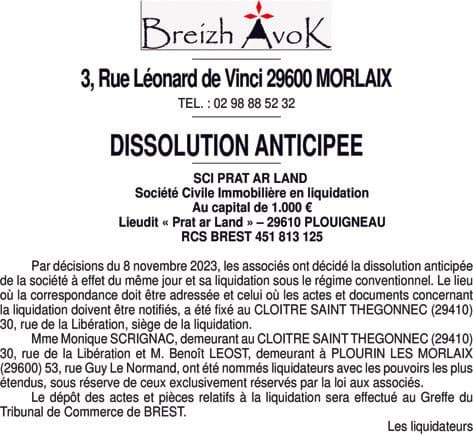 Breizh AvoK

3, Rue Léonard de Vinci 29600 MORLAIX

TEL. : 02 98 88 52 32

DISSOLUTION ANTICIPEE

SCI PRAT AR LAND
Société Civile Immobilière en liquidation
Au capital de 1.000 €
Lieudit « Prat ar Land » – 29610 PLOUIGNEAU
RCS BREST 451 813 125

Par décisions du 8 novembre 2023, les associés ont décidé la dissolution anticipée de la société à effet du même jour et sa liquidation sous le régime conventionnel. Le lieu où la correspondance doit être adressée et celui où les actes et documents concernant la liquidation doivent être notifiés, a été fixé au CLOITRE SAINT THEGONNEC (29410) 30, rue de la Libération, siège de la liquidation.

Mme Monique SCRIGNAC, demeurant au CLOITRE SAINT THEGONNEC (29410) 30, rue de la Libération et M. Benoît LEOST, demeurant à PLOURIN LES MORLAIX (29600) 53, rue Guy Le Normand, ont été nommés liquidateurs avec les pouvoirs les plus étendus, sous réserve de ceux exclusivement réservés par la loi aux associés.

Le dépôt des actes et pièces relatifs à la liquidation sera effectué au Greffe du Tribunal de Commerce de BREST.

Les liquidateurs